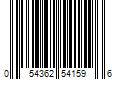 0 54362 54159 6